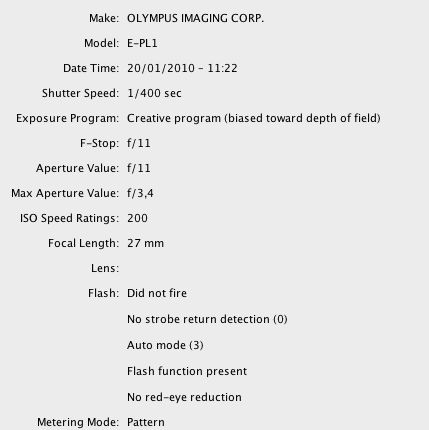 Make: OLYMPUS IMAGING CORP.

Model: E-PL1

Date Time: 20/01/2010 - 11:22

Shutter Speed: 1/400 sec

Exposure Program: Creative program (biased toward depth of field)

F-Stop: f/11

Aperture Value: f/11

Max Aperture Value: f/3,4

ISO Speed Ratings: 200

Focal Length: 27 mm

Lens:

Flash: Did not fire

No strobe return detection (0)

Auto mode (3)

Flash function present

No red-eye reduction

Metering Mode: Pattern